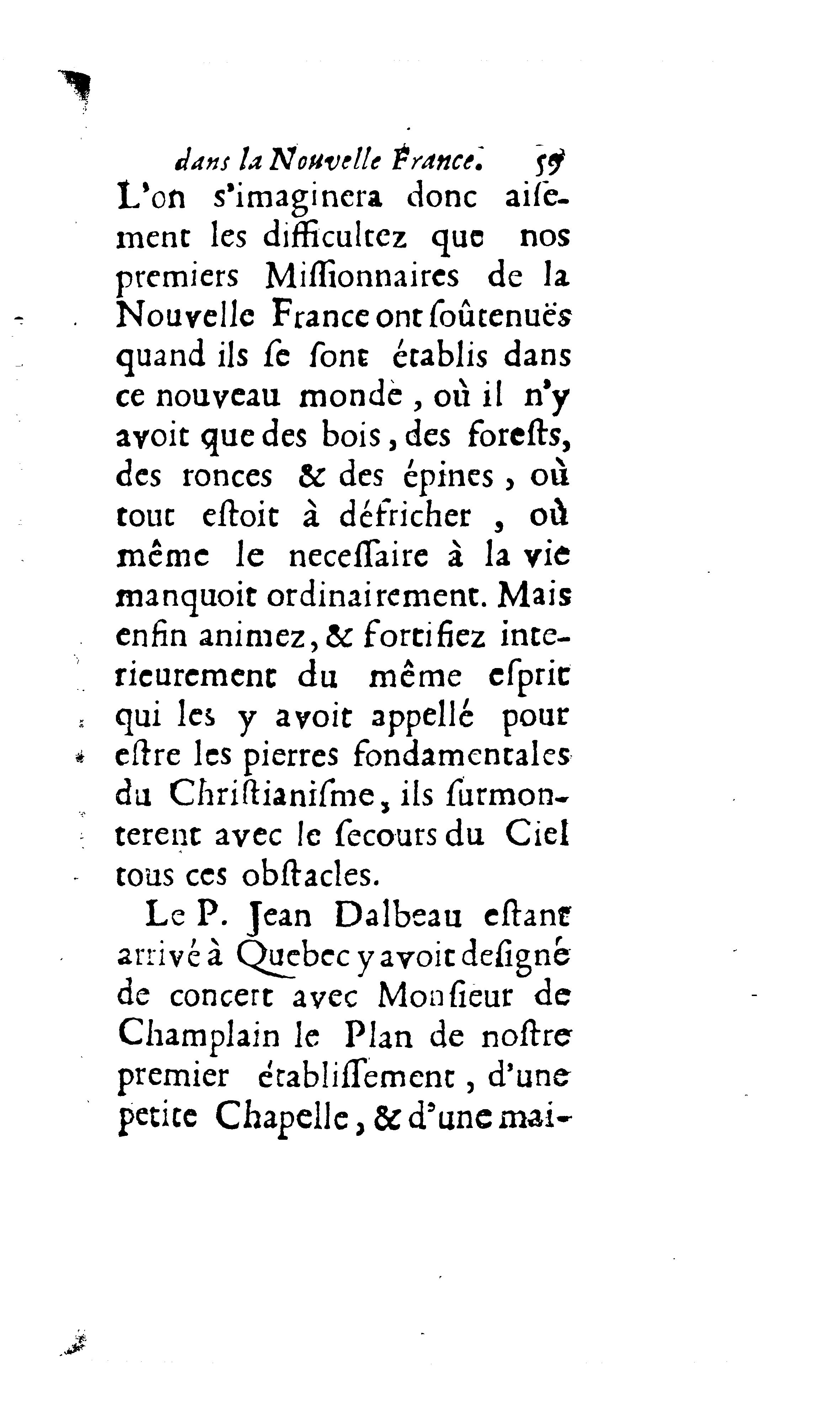 dans la Nouvelle France. 59

L'on s'imaginera donc aisément les difficultez que nos premiers Missionnaires de la Nouvelle France ont soûtenuës quand ils se sont établis dans ce nouveau monde, où il n'y avoit que des bois, des forests, des ronces & des épines, où tout estoit à défricher, où même le necessaire à la vie manquoit ordinairement. Mais enfin animez, & fortifiez interieurement du même esprit qui les y avoit appellé pour estre les pierres fondamentales du Christianisme, ils surmonterent avec le secours du Ciel tous ces obstacles.

Le P. Jean Dalbeau estant arrivé à Quebec y avoit designé de concert avec Monsieur de Champlain le Plan de nostre premier établissement, d'une petite Chapelle, & d'une mai-